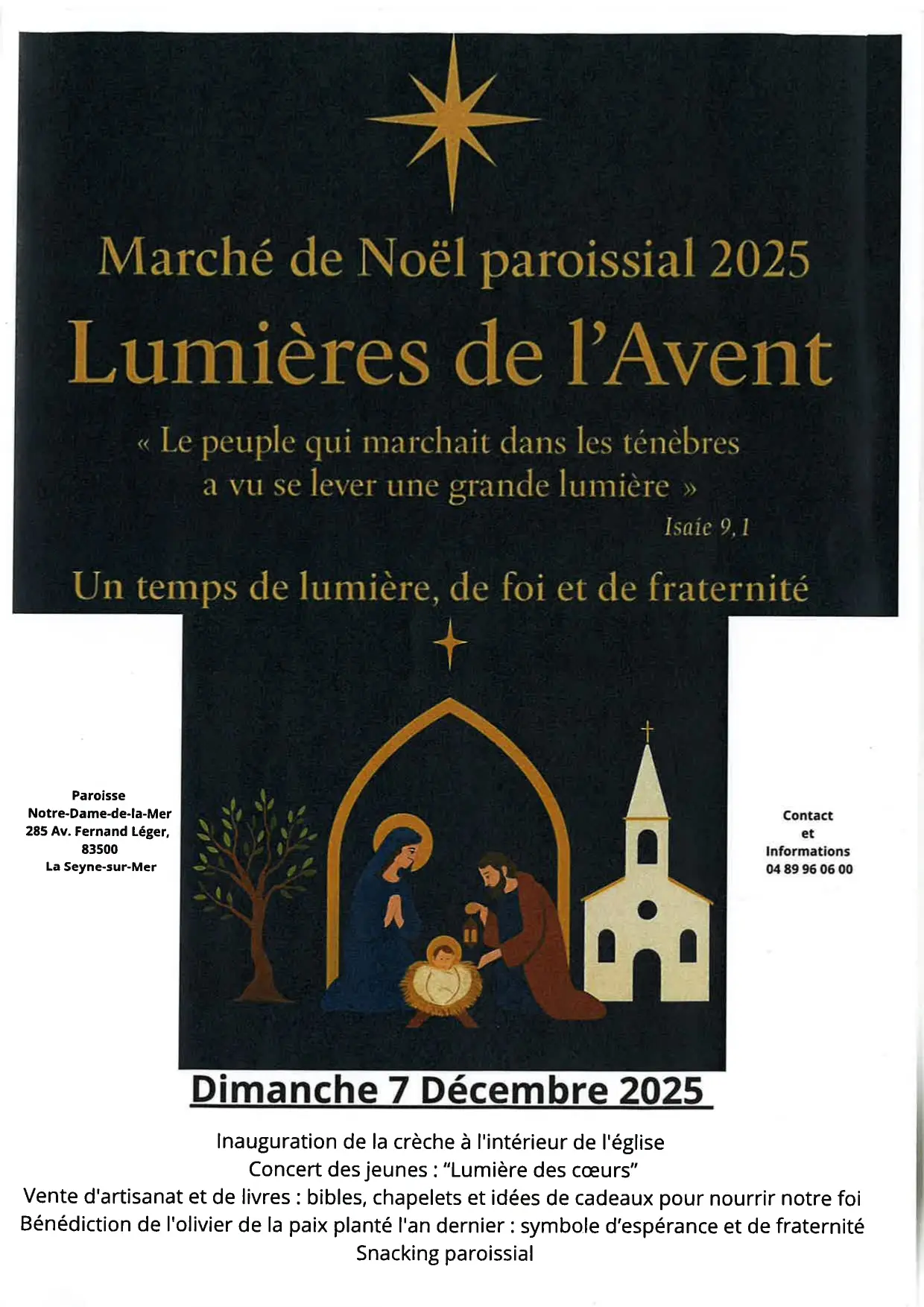 Marché de Noël paroissial 2025

Lumières de l'Avent

« Le peuple qui marchait dans les ténèbres a vu se lever une grande lumière »

Isaïe 9,1

Un temps de lumière, de foi et de fraternité

Paroisse
Notre-Dame-de-la-Mer
285 Av. Fernand Léger,
83500
La Seyne-sur-Mer

Contact
et
Informations
04 89 96 06 00

Dimanche 7 Décembre 2025

Inauguration de la crèche à l'intérieur de l'église
Concert des jeunes : "Lumière des cœurs"
Vente d'artisanat et de livres : bibles, chapelets et idées de cadeaux pour nourrir notre foi
Bénédiction de l'olivier de la paix planté l'an dernier : symbole d'espérance et de fraternité
Snacking paroissial